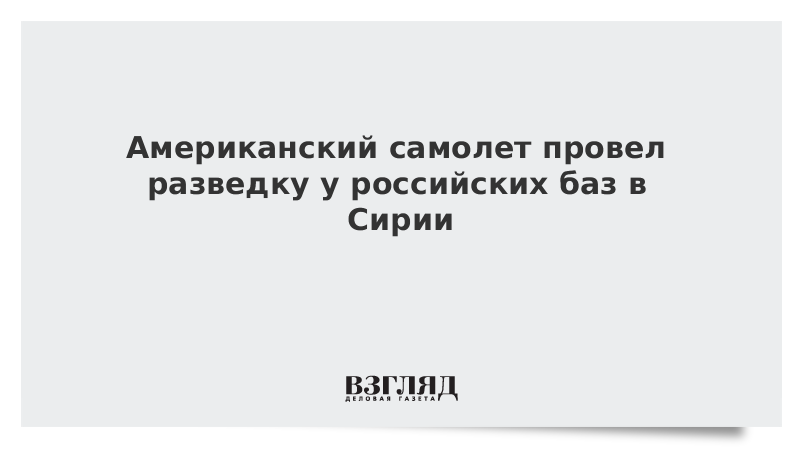 Американский самолет провел разведку у российских баз в Сирии

ВЗГЛЯД
ДЕЛОВАЯ ГАЗЕТА